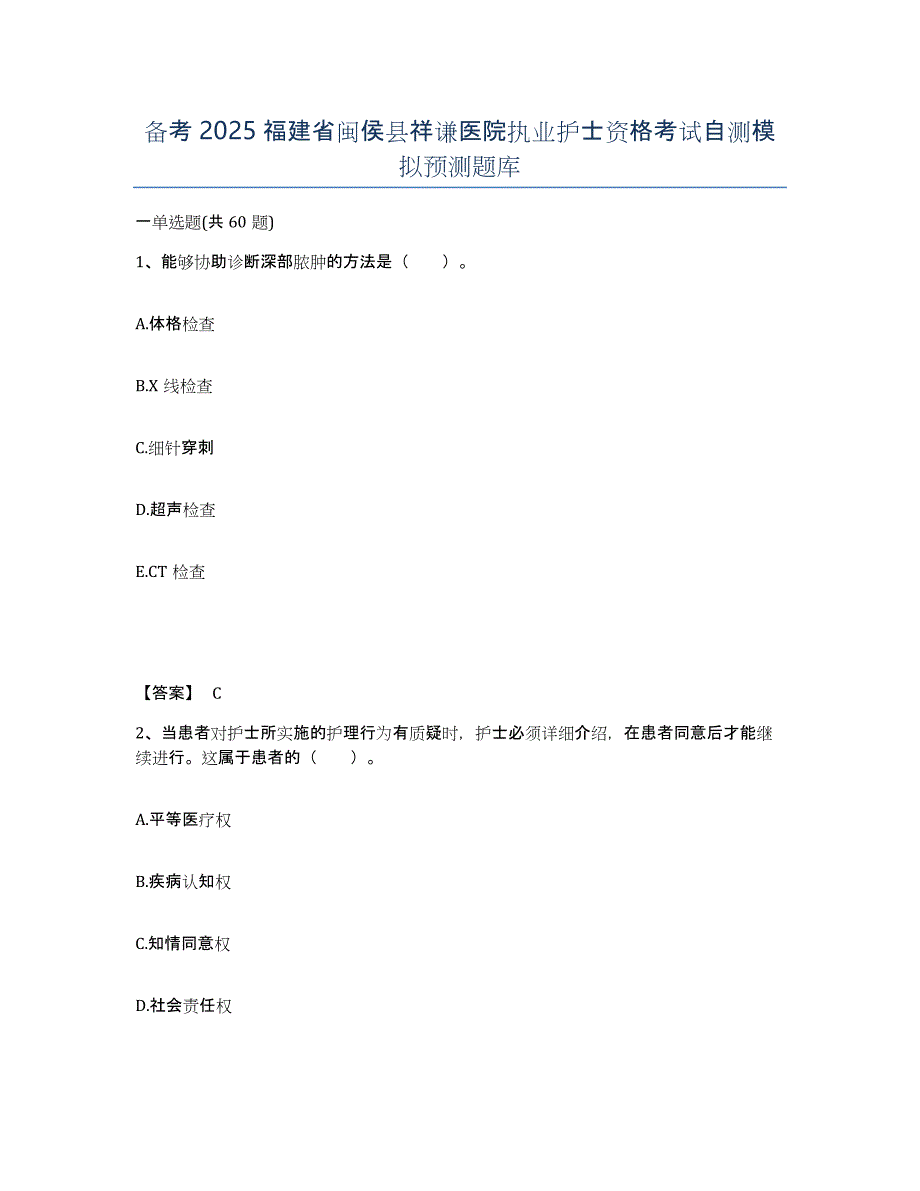 备考 2025 福建省闽侯县祥谦医院执业护士资格考试自测模拟预测题库

一单选题(共 60 题)

1、能够协助诊断深部脓肿的方法是（　　）。

A.体格检查

B.X 线检查

C.细针穿刺

D.超声检查

E.CT 检查

【答案】 C

2、当患者对护士所实施的护理行为有质疑时，护士必须详细介绍，在患者同意后才能继续进行。这属于患者的（　　）。

A.平等医疗权

B.疾病认知权

C.知情同意权

D.社会责任权